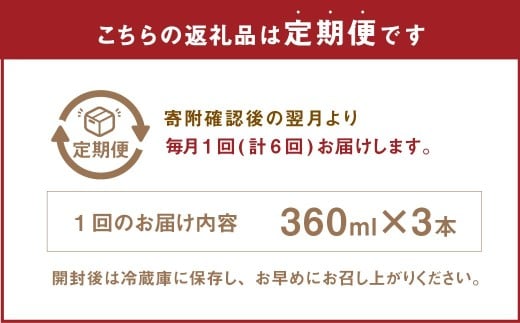 こちらの返礼品は定期便です

定期便

寄附確認後の翌月より
毎月１回(計６回)お届けします。

１回のお届け内容　360ml×3本

開封後は冷蔵庫に保存し、お早めにお召し上がりください。